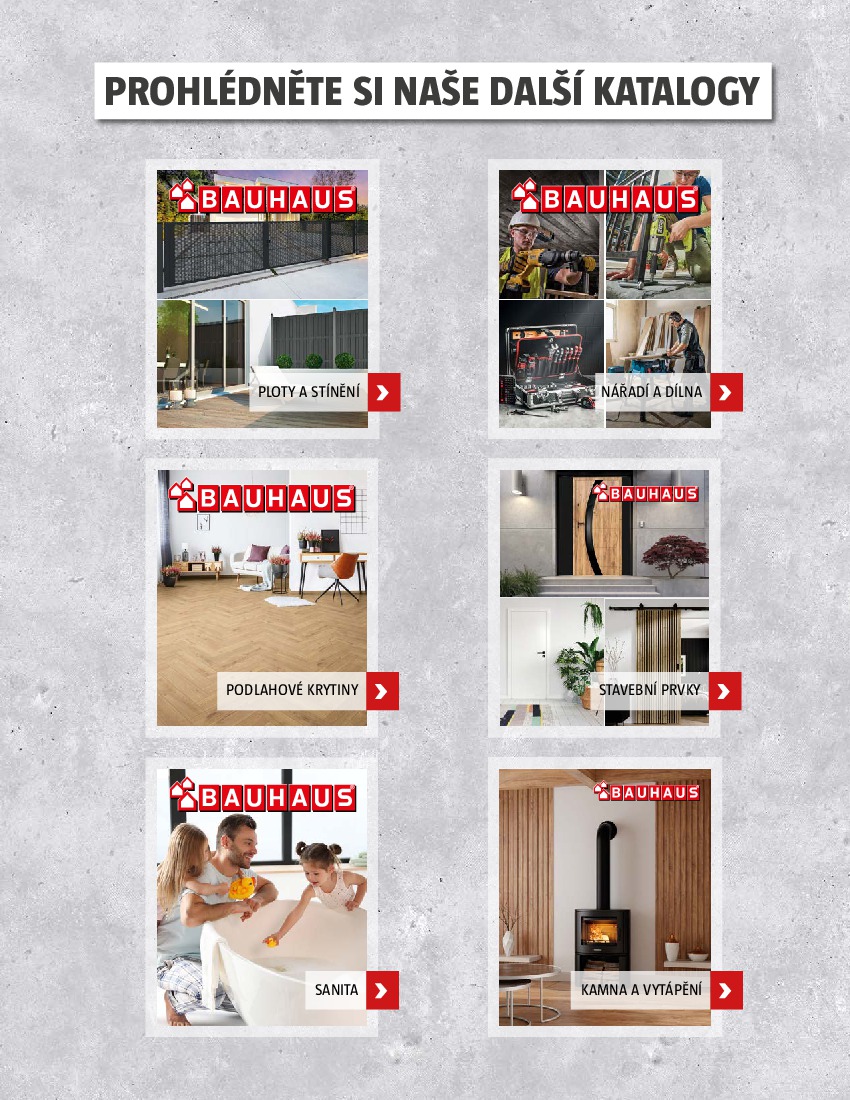 PROHLÉDNĚTE SI NAŠE DALŠÍ KATALOGY

BAUHAUS

PLOTY A STÍNĚNÍ

BAUHAUS

NÁŘADÍ A DÍLNA

BAUHAUS

PODLAHOVÉ KRYTINY

BAUHAUS

STAVEBNÍ PRVKY

BAUHAUS

SANITA

BAUHAUS

KAMNA A VYTÁPĚNÍ